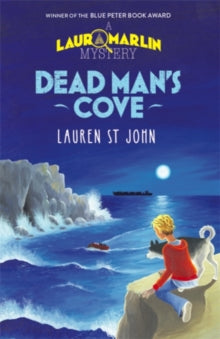 WINNER OF THE BLUE PETER BOOK AWARD

A LAURA MARLIN MYSTERY

DEAD MAN'S COVE

LAUREN ST JOHN